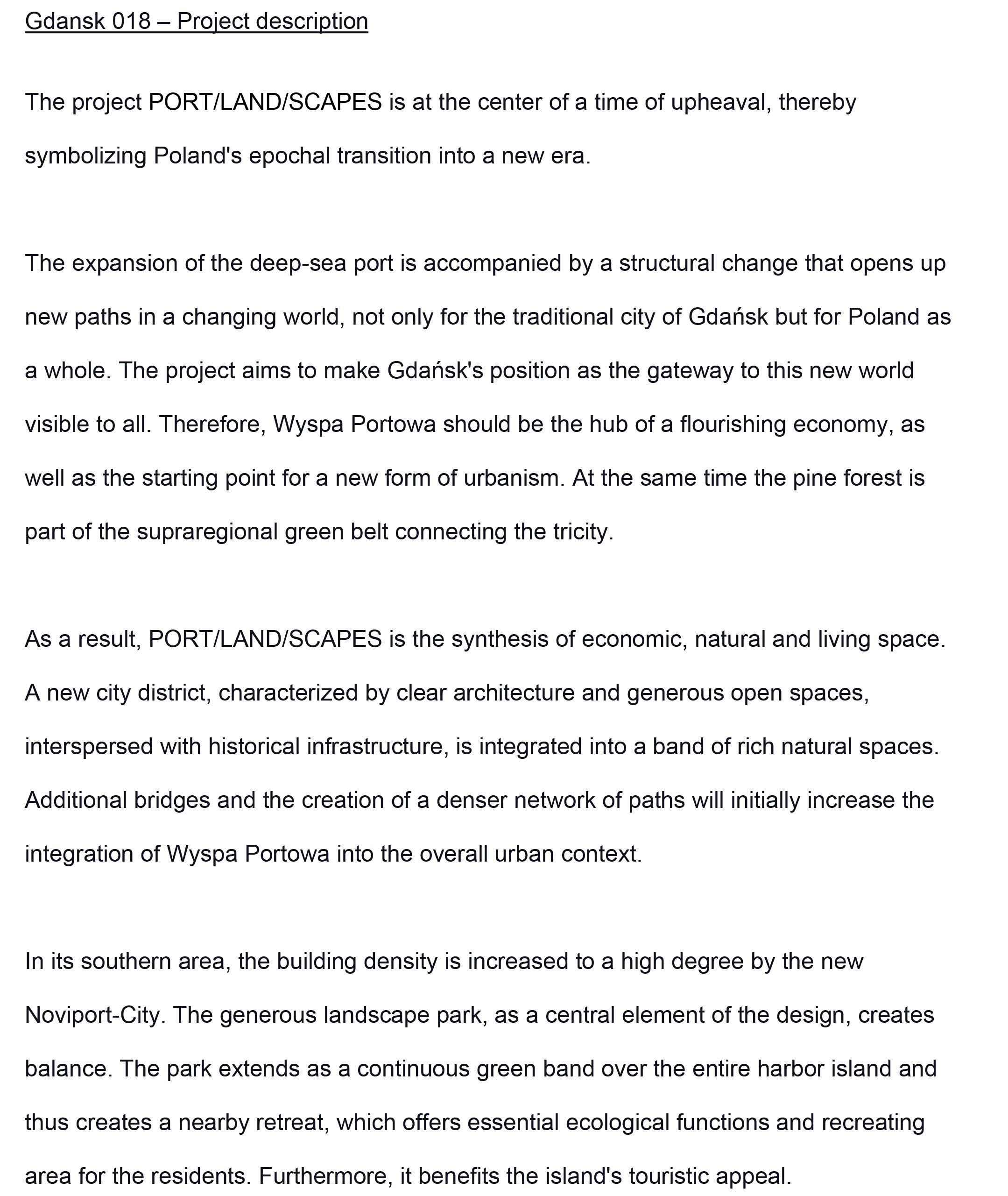 Gdansk 018 – Project description

The project PORT/LAND/SCAPES is at the center of a time of upheaval, thereby symbolizing Poland's epochal transition into a new era.

The expansion of the deep-sea port is accompanied by a structural change that opens up new paths in a changing world, not only for the traditional city of Gdańsk but for Poland as a whole. The project aims to make Gdańsk's position as the gateway to this new world visible to all. Therefore, Wyspa Portowa should be the hub of a flourishing economy, as well as the starting point for a new form of urbanism. At the same time the pine forest is part of the supraregional green belt connecting the tricity.

As a result, PORT/LAND/SCAPES is the synthesis of economic, natural and living space. A new city district, characterized by clear architecture and generous open spaces, interspersed with historical infrastructure, is integrated into a band of rich natural spaces. Additional bridges and the creation of a denser network of paths will initially increase the integration of Wyspa Portowa into the overall urban context.

In its southern area, the building density is increased to a high degree by the new Noviport-City. The generous landscape park, as a central element of the design, creates balance. The park extends as a continuous green band over the entire harbor island and thus creates a nearby retreat, which offers essential ecological functions and recreating area for the residents. Furthermore, it benefits the island's touristic appeal.